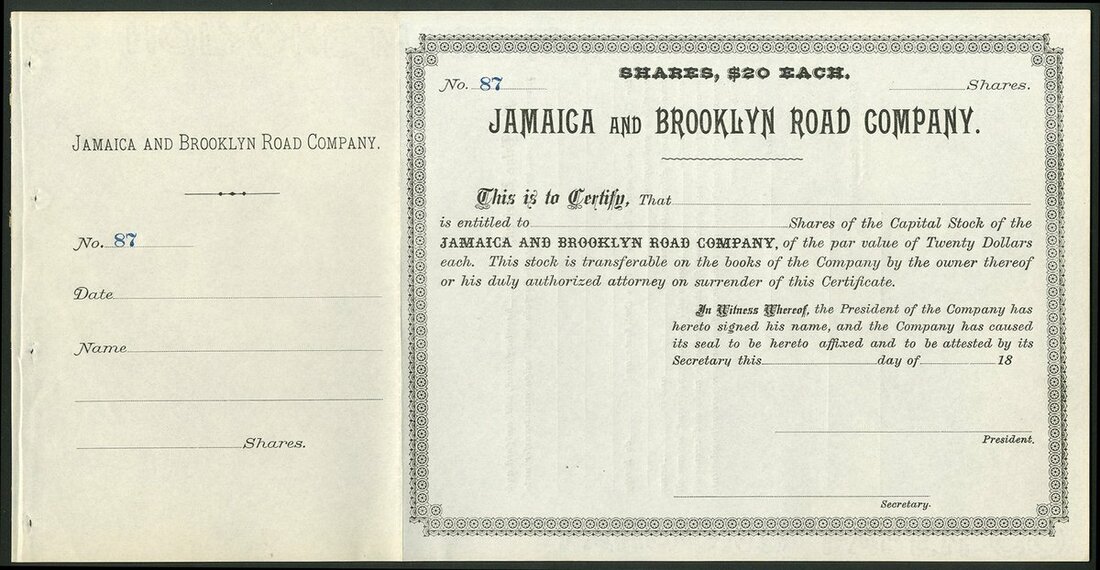 JAMAICA AND BROOKLYN ROAD COMPANY.

No. 87

Date

Name

Shares.

No. 87 SHARES, $20 EACH. Shares.

JAMAICA AND BROOKLYN ROAD COMPANY.

This is to Certify, That is entitled to Shares of the Capital Stock of the JAMAICA AND BROOKLYN ROAD COMPANY, of the par value of Twenty Dollars each. This stock is transferable on the books of the Company by the owner thereof or his duly authorized attorney on surrender of this Certificate.

In Witness Whereof, the President of the Company has hereto signed his name, and the Company has caused its seal to be hereto affixed and to be attested by its Secretary this day of 18

President.

Secretary.